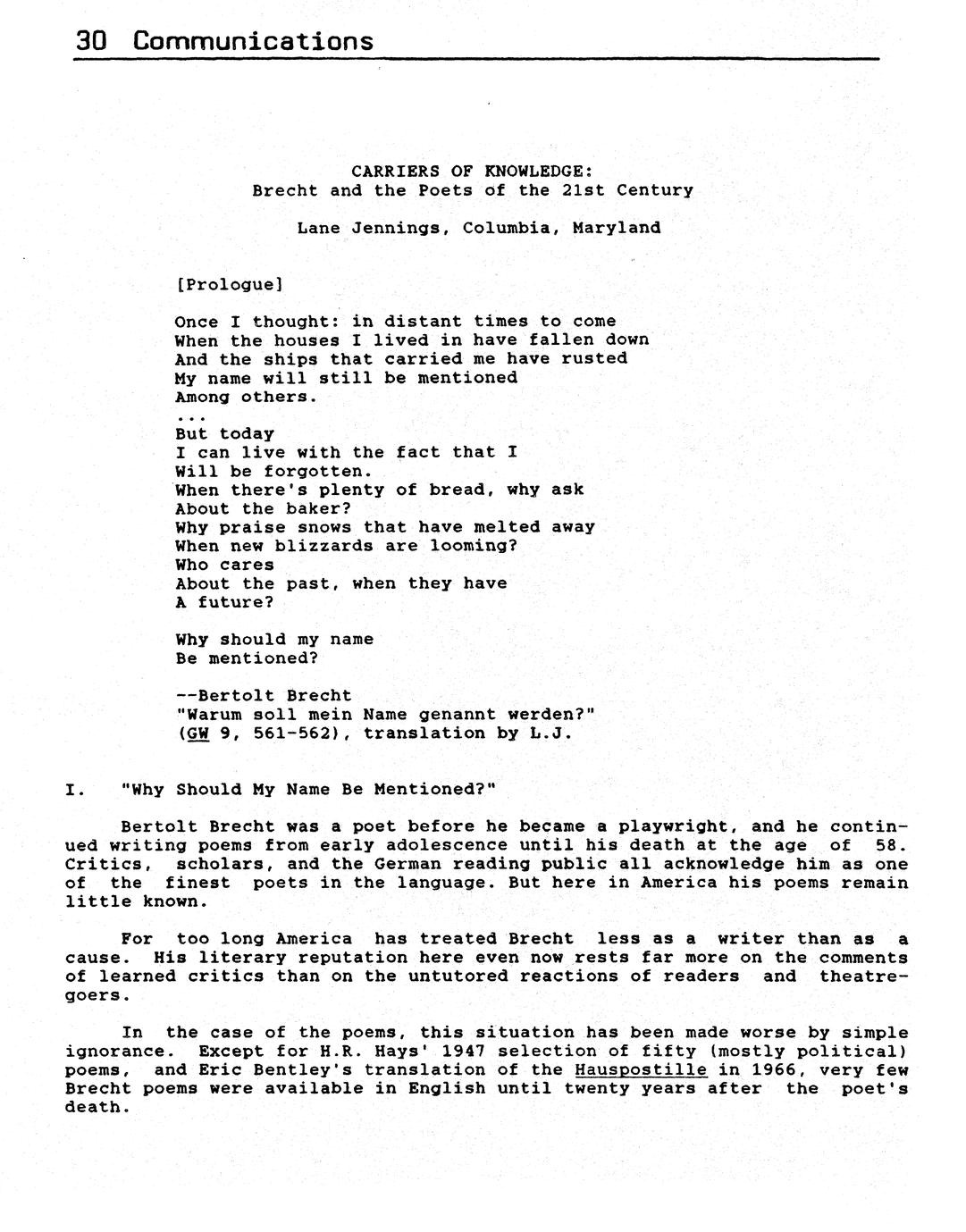 30 Communications

CARRIERS OF KNOWLEDGE:
Brecht and the Poets of the 21st Century

Lane Jennings, Columbia, Maryland

[Prologue]

Once I thought: in distant times to come
When the houses I lived in have fallen down
And the ships that carried me have rusted
My name will still be mentioned
Among others.
...
But today
I can live with the fact that I
Will be forgotten.
When there's plenty of bread, why ask
About the baker?
Why praise snows that have melted away
When new blizzards are looming?
Who cares
About the past, when they have
A future?

Why should my name
Be mentioned?

--Bertolt Brecht
"Warum soll mein Name genannt werden?"
(GW 9, 561-562), translation by L.J.

I. "Why Should My Name Be Mentioned?"

Bertolt Brecht was a poet before he became a playwright, and he continued writing poems from early adolescence until his death at the age of 58. Critics, scholars, and the German reading public all acknowledge him as one of the finest poets in the language. But here in America his poems remain little known.

For too long America has treated Brecht less as a writer than as a cause. His literary reputation here even now rests far more on the comments of learned critics than on the untutored reactions of readers and theatregoers.

In the case of the poems, this situation has been made worse by simple ignorance. Except for H.R. Hays' 1947 selection of fifty (mostly political) poems, and Eric Bentley's translation of the Hauspostille in 1966, very few Brecht poems were available in English until twenty years after the poet's death.